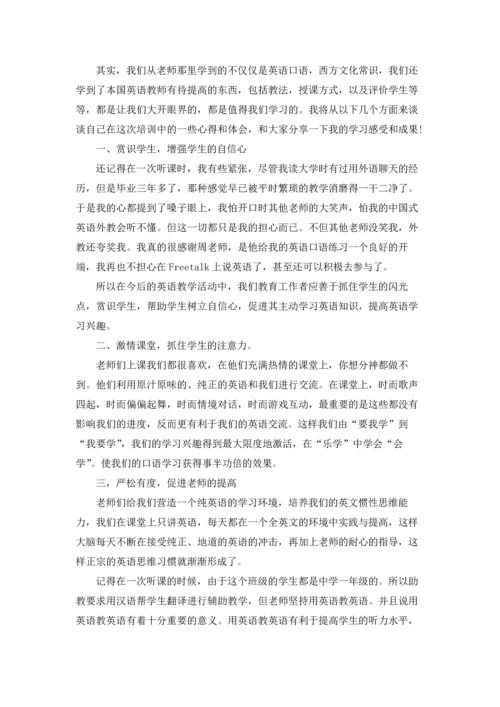 其实，我们从老师那里学到的不仅仅是英语口语，西方文化常识，我们还学到了本国英语教师有待提高的东西，包括教法，授课方式，以及评价学生等等，都是让我们大开眼界的，都是值得我们学习的。我将从以下几个方面来谈谈自己在这次培训中的一些心得和体会，和大家分享一下我的学习感受和成果!

一、赏识学生，增强学生的自信心

还记得在一次听课时，我有些紧张，尽管我读大学时有过用外语聊天的经历，但是毕业三年多了，那种感觉早已被平时繁琐的教学消磨得一干二净了。于是我的心都提到了嗓子眼上，我怕开口时其他老师的大笑声，怕我的中国式英语外教会听不懂。但这一切都只是我的担心而已。不但其他老师没笑我，外教还夸奖我。我真的很感谢周老师，是他给我的英语口语练习一个良好的开端，我再也不担心在Freetalk上说英语了，甚至还可以积极去参与了。

所以在今后的英语教学活动中，我们教育工作者应善于抓住学生的闪光点，赏识学生，帮助学生树立自信心，促进其主动学习英语知识，提高英语学习兴趣。

二、激情课堂，抓住学生的注意力。

老师们上课我们都很喜欢，在他们充满热情的课堂上，你想分神都做不到。他们利用原汁原味的、纯正的英语和我们进行交流。在课堂上，时而歌声四起，时而偏偏起舞，时而情境对话，时而游戏互动，最重要的是这些都没有影响我们的进度，反而更有利于我们的英语交流。这样我们由“要我学”到“我要学”，我们的学习兴趣得到最大限度地激活，在“乐学”中学会“会学”。使我们的口语学习获得事半功倍的效果。

三，严松有度，促进老师的提高

老师们给我们营造一个纯英语的学习环境，培养我们的英文惯性思维能力，我们在课堂上只讲英语，每天都在一个全英文的环境中实践与提高，这样大脑每天不断在接受纯正、地道的英语的冲击，再加上老师的耐心的指导，这样正宗的英语思维习惯就渐渐形成了。

记得在一次听课的时候，由于这个班级的学生都是中学一年级的。所以助教要求用汉语帮学生翻译进行辅助教学，但老师坚持用英语教英语。并且说用英语教英语有着十分重要的意义。用英语教英语有利于提高学生的听力水平，